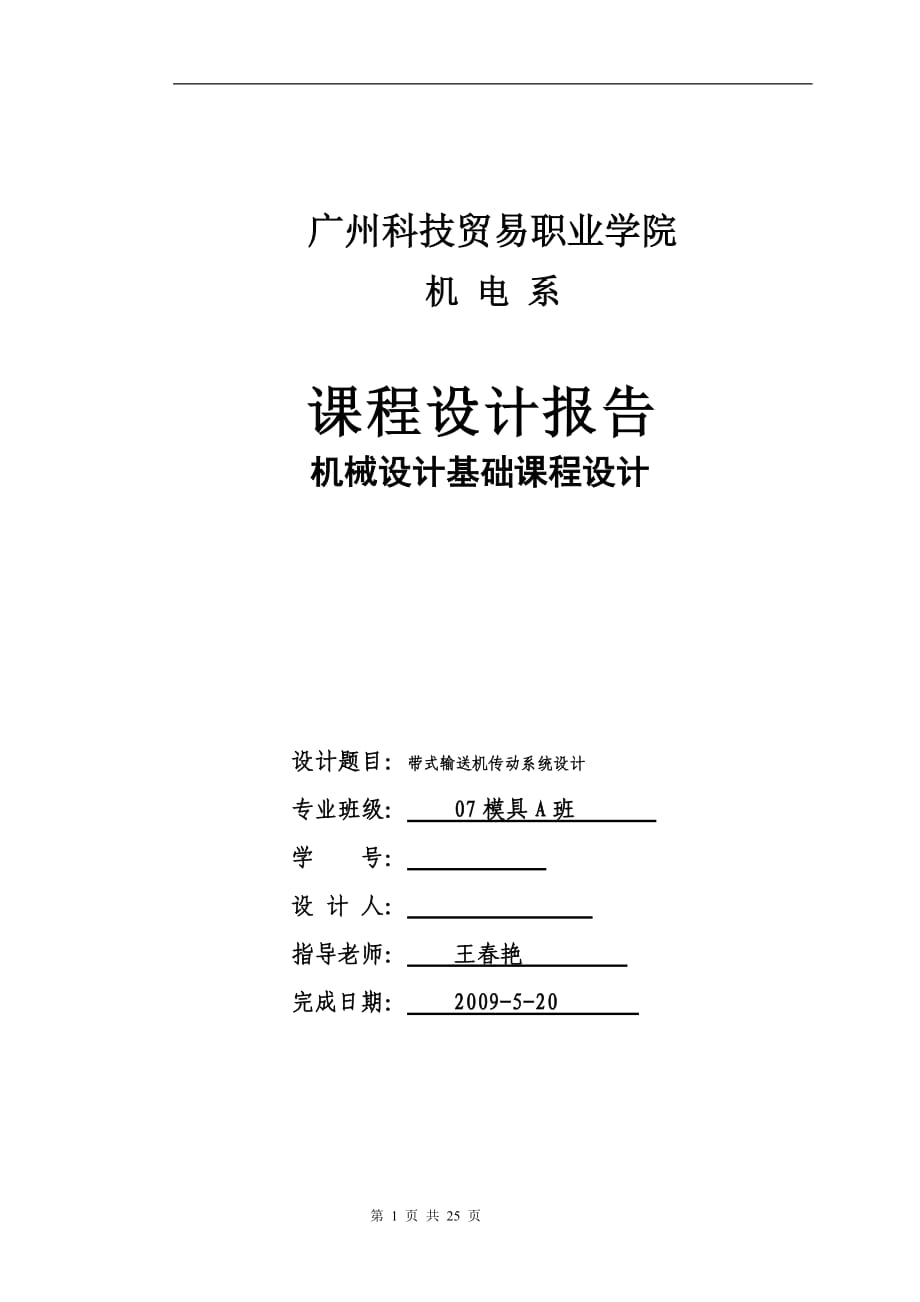 广州科技贸易职业学院
机 电 系

课程设计报告
机械设计基础课程设计

设计题目：带式输送机传动系统设计
专业班级： 07 模具 A 班
学 号：
设 计 人：
指导老师： 王春艳
完成日期： 2009-5-20

第 1 页 共 25 页